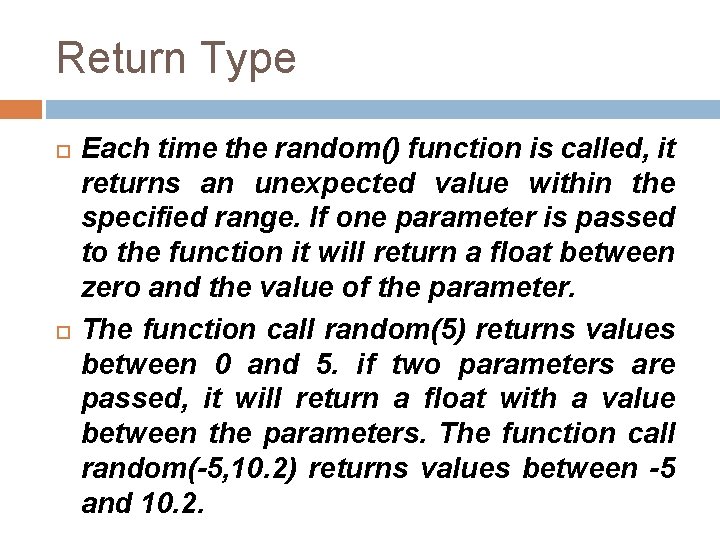 Return Type

Each time the random() function is called, it returns an unexpected value within the specified range. If one parameter is passed to the function it will return a float between zero and the value of the parameter.

The function call random(5) returns values between 0 and 5. if two parameters are passed, it will return a float with a value between the parameters. The function call random(-5,10.2) returns values between -5 and 10.2.